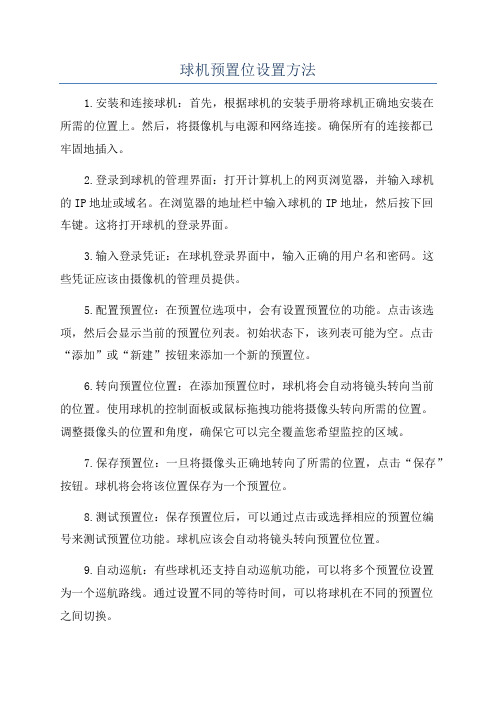 球机预置位设置方法

1.安装和连接球机：首先，根据球机的安装手册将球机正确地安装在所需的位置上。然后，将摄像机与电源和网络连接。确保所有的连接都已牢固地插入。

2.登录到球机的管理界面：打开计算机上的网页浏览器，并输入球机的IP地址或域名。在浏览器的地址栏中输入球机的IP地址，然后按下回车键。这将打开球机的登录界面。

3.输入登录凭证：在球机登录界面中，输入正确的用户名和密码。这些凭证应该由摄像机的管理员提供。

5.配置预置位：在预置位选项中，会有设置预置位的功能。点击该选项，然后会显示当前的预置位列表。初始状态下，该列表可能为空。点击“添加”或“新建”按钮来添加一个新的预置位。

6.转向预置位位置：在添加预置位时，球机将会自动将镜头转向当前的位置。使用球机的控制面板或鼠标拖拽功能将摄像头转向所需的位置。调整摄像头的位置和角度，确保它可以完全覆盖您希望监控的区域。

7.保存预置位：一旦将摄像头正确地转向了所需的位置，点击“保存”按钮。球机将会将该位置保存为一个预置位。

8.测试预置位：保存预置位后，可以通过点击或选择相应的预置位编号来测试预置位功能。球机应该会自动将镜头转向预置位位置。

9.自动巡航：有些球机还支持自动巡航功能，可以将多个预置位设置为一个巡航路线。通过设置不同的等待时间，可以将球机在不同的预置位之间切换。